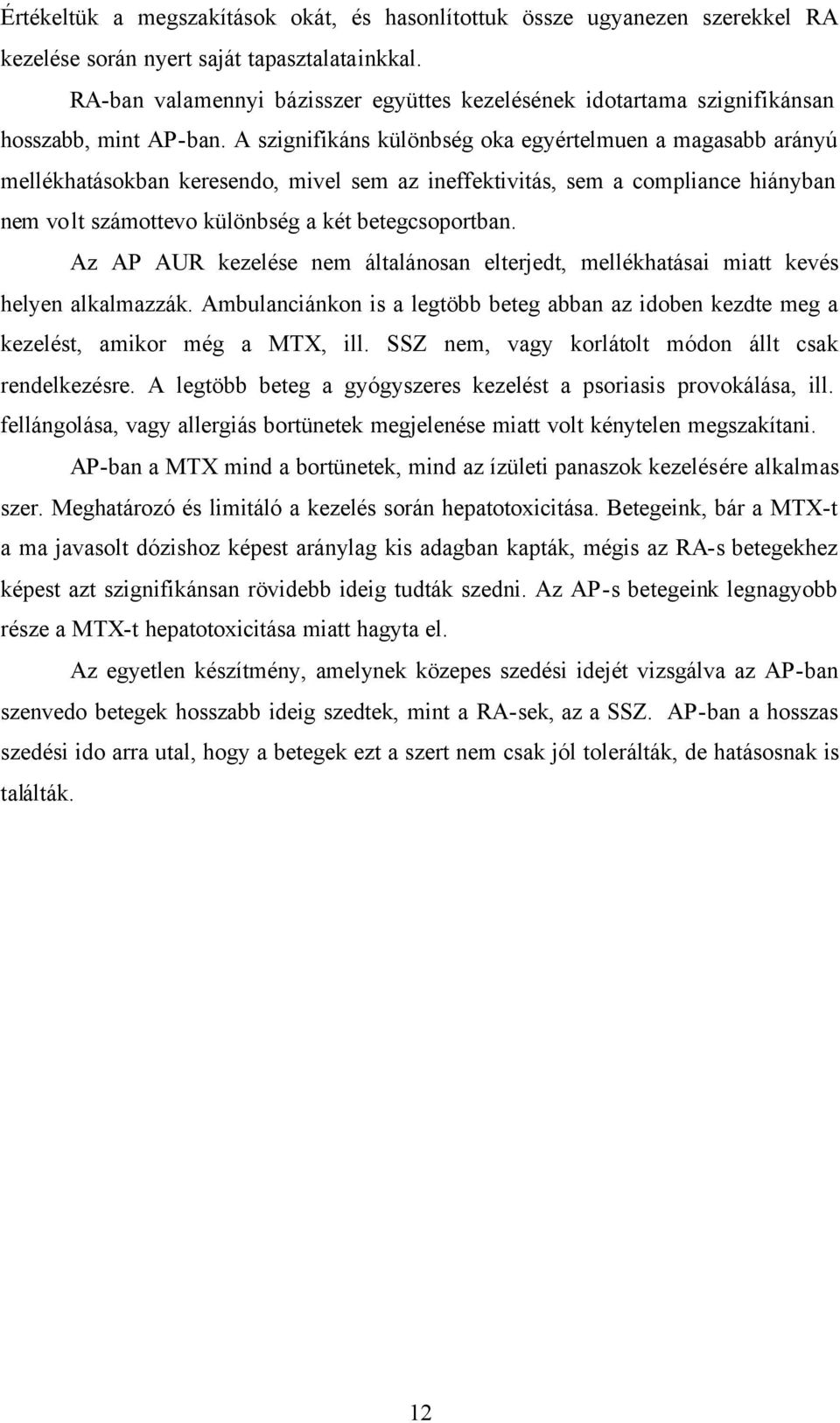 Értékeltük a megszakítások okát, és hasonlítottuk össze ugyanezen szerekkel RA kezelése során nyert saját tapasztalatainkkal.

RA-ban valamennyi bázisszer együttes kezelésének idotartama szignifikánsan hosszabb, mint AP-ban. A szignifikáns különbség oka egyértelmuen a magasabb arányú mellékhatásokban keresendo, mivel sem az ineffektivitás, sem a compliance hiányban nem volt számottevo különbség a két betegcsoportban.

Az AP AUR kezelése nem általánosan elterjedt, mellékhatásai miatt kevés helyen alkalmazzák. Ambulanciánkon is a legtöbb beteg abban az idoben kezdte meg a kezelést, amikor még a MTX, ill. SSZ nem, vagy korlátolt módon állt csak rendelkezésre. A legtöbb beteg a gyógyszeres kezelést a psoriasis provokálása, ill. fellángolása, vagy allergiás bortünetek megjelenése miatt volt kénytelen megszakítani.

AP-ban a MTX mind a bortünetek, mind az ízületi panaszok kezelésére alkalmas szer. Meghatározó és limitáló a kezelés során hepatotoxicitása. Betegeink, bár a MTX-t a ma javasolt dózishoz képest aránylag kis adagban kapták, mégis az RA-s betegekhez képest azt szignifikánsan rövidebb ideig tudták szedni. Az AP-s betegeink legnagyobb része a MTX-t hepatotoxicitása miatt hagyta el.

Az egyetlen készítmény, amelynek közepes szedési idejét vizsgálva az AP-ban szenvedo betegek hosszabb ideig szedtek, mint a RA-sek, az a SSZ. AP-ban a hosszas szedési ido arra utal, hogy a betegek ezt a szert nem csak jól tolerálták, de hatásosnak is találták.

12